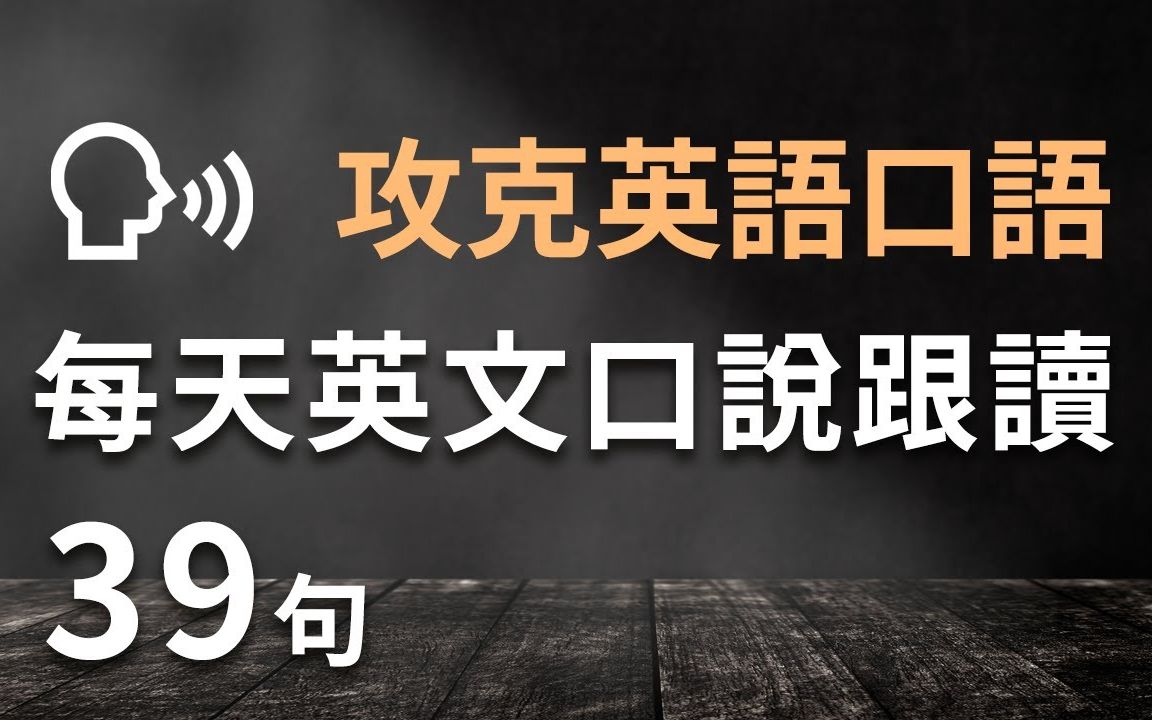 攻克英語口語

每天英文口說跟讀

39句